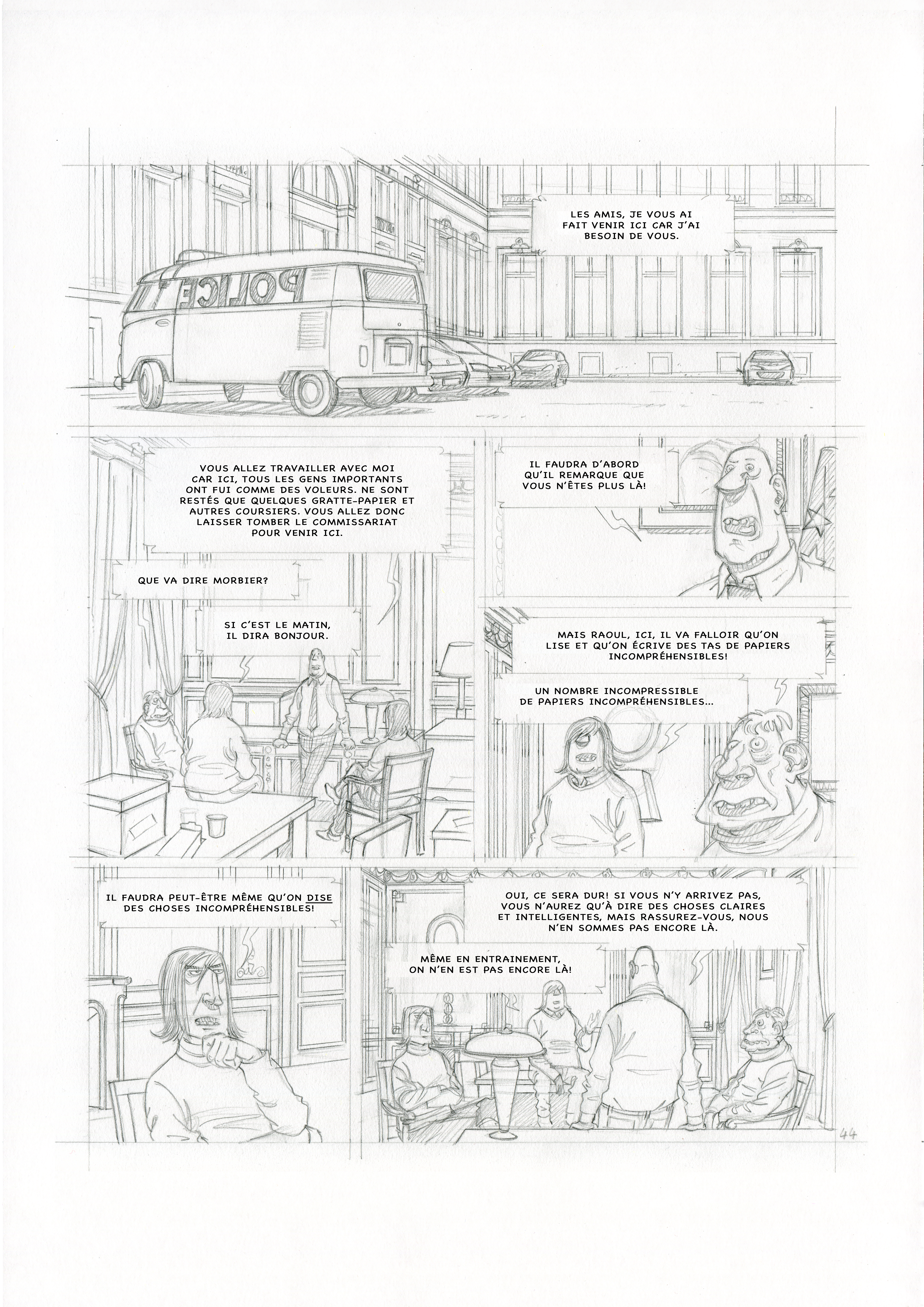 LES AMIS, JE VOUS AI FAIT VENIR ICI CAR J'AI BESOIN DE VOUS.

POLICE

VOUS ALLEZ TRAVAILLER AVEC MOI CAR ICI, TOUS LES GENS IMPORTANTS ONT FUI COMME DES VOLEURS. NE SONT RESTÉS QUE QUELQUES GRATTE-PAPIER ET AUTRES COURSIERS. VOUS ALLEZ DONC LAISSER TOMBER LE COMMISSARIAT POUR VENIR ICI.

QUE VA DIRE MORBIER?

SI C'EST LE MATIN, IL DIRA BONJOUR.

IL FAUDRA D'ABORD QU'IL REMARQUE QUE VOUS N'ÊTES PLUS LÀ!

MAIS RAOUL, ICI, IL VA FALLOIR QU'ON LISE ET QU'ON ÉCRIVE DES TAS DE PAPIERS INCOMPRÉHENSIBLES!

UN NOMBRE INCOMPRESSIBLE DE PAPIERS INCOMPRÉHENSIBLES...

IL FAUDRA PEUT-ÊTRE MÊME QU'ON DISE DES CHOSES INCOMPRÉHENSIBLES!

OUI, CE SERA DUR! SI VOUS N'Y ARRIVEZ PAS, VOUS N'AUREZ QU'À DIRE DES CHOSES CLAIRES ET INTELLIGENTES, MAIS RASSUREZ-VOUS, NOUS N'EN SOMMES PAS ENCORE LÀ.

MÊME EN ENTRAINEMENT, ON N'EN EST PAS ENCORE LÀ!

44